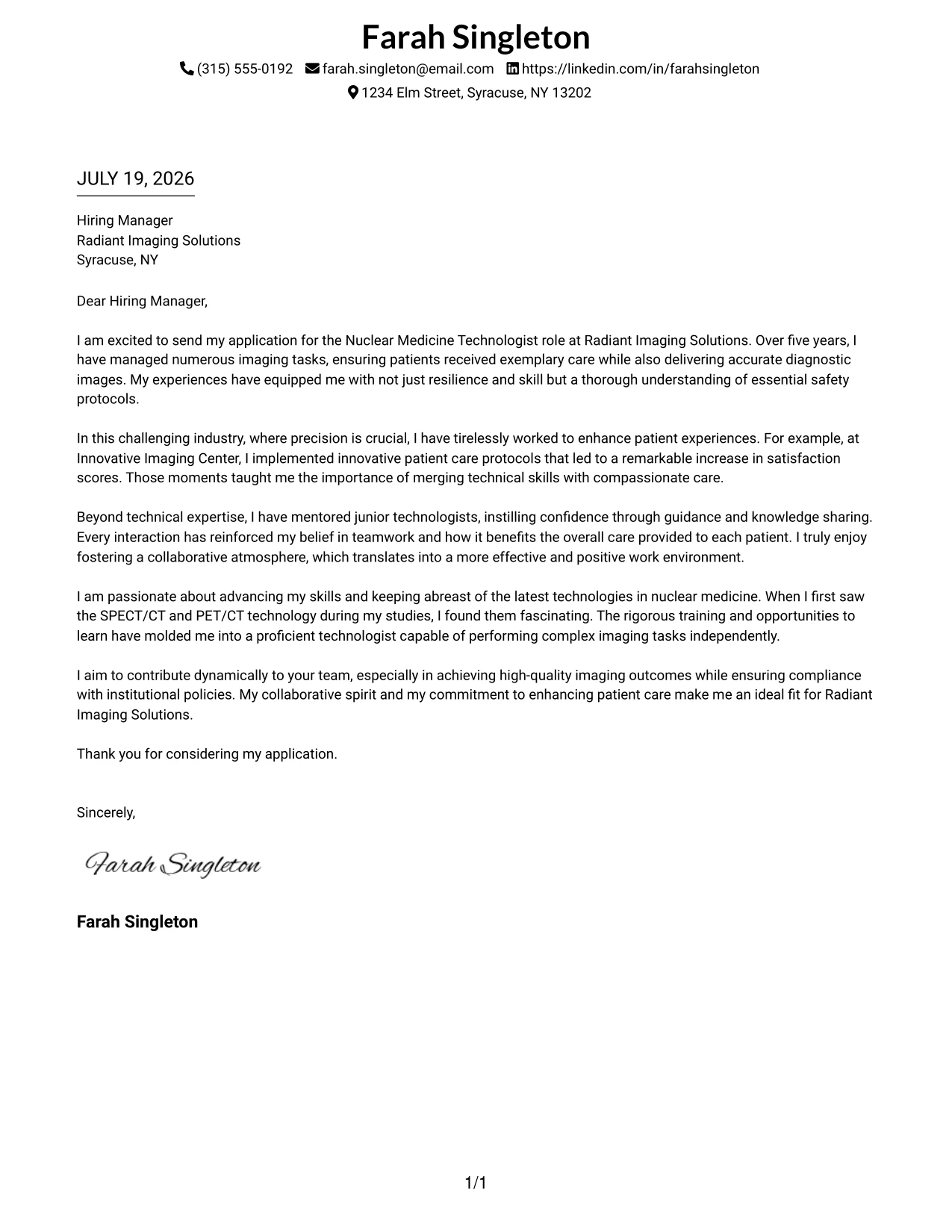 Farah Singleton

(315) 555-0192 farah.singleton@email.com https://linkedin.com/in/farahsingleton

1234 Elm Street, Syracuse, NY 13202

JULY 19, 2026

Hiring Manager
Radiant Imaging Solutions
Syracuse, NY

Dear Hiring Manager,

I am excited to send my application for the Nuclear Medicine Technologist role at Radiant Imaging Solutions. Over five years, I have managed numerous imaging tasks, ensuring patients received exemplary care while also delivering accurate diagnostic images. My experiences have equipped me with not just resilience and skill but a thorough understanding of essential safety protocols.

In this challenging industry, where precision is crucial, I have tirelessly worked to enhance patient experiences. For example, at Innovative Imaging Center, I implemented innovative patient care protocols that led to a remarkable increase in satisfaction scores. Those moments taught me the importance of merging technical skills with compassionate care.

Beyond technical expertise, I have mentored junior technologists, instilling confidence through guidance and knowledge sharing. Every interaction has reinforced my belief in teamwork and how it benefits the overall care provided to each patient. I truly enjoy fostering a collaborative atmosphere, which translates into a more effective and positive work environment.

I am passionate about advancing my skills and keeping abreast of the latest technologies in nuclear medicine. When I first saw the SPECT/CT and PET/CT technology during my studies, I found them fascinating. The rigorous training and opportunities to learn have molded me into a proficient technologist capable of performing complex imaging tasks independently.

I aim to contribute dynamically to your team, especially in achieving high-quality imaging outcomes while ensuring compliance with institutional policies. My collaborative spirit and my commitment to enhancing patient care make me an ideal fit for Radiant Imaging Solutions.

Thank you for considering my application.

Sincerely,

Farah Singleton

Farah Singleton

1/1